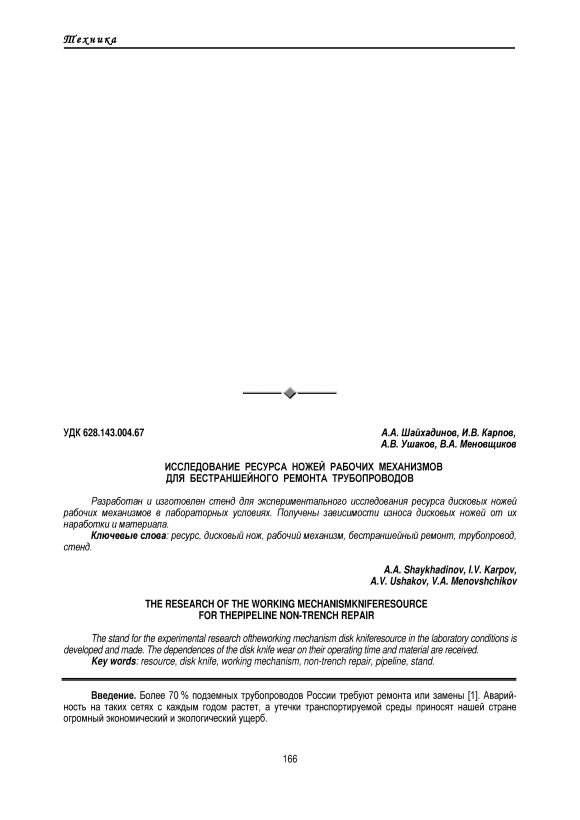 Техника

УДК 628.143.004.67

А.А. Шайхадинов, И.В. Карпов, А.В. Ушаков, В.А. Меновщиков

ИССЛЕДОВАНИЕ РЕСУРСА НОЖЕЙ РАБОЧИХ МЕХАНИЗМОВ ДЛЯ БЕСТРАНШЕЙНОГО РЕМОНТА ТРУБОПРОВОДОВ

Разработан и изготовлен стенд для экспериментального исследования ресурса дисковых ножей рабочих механизмов в лабораторных условиях. Получены зависимости износа дисковых ножей от их наработки и материала.

Ключевые слова: ресурс, дисковый нож, рабочий механизм, бестраншейный ремонт, трубопровод, стенд.

A.A. Shaykhadinov, I.V. Karpov, A.V. Ushakov, V.A. Menovshchikov

THE RESEARCH OF THE WORKING MECHANISMKNIFERESOURCE FOR THEPIPELINE NON-TRENCH REPAIR

The stand for the experimental research oftheworking mechanism disk kniferesource in the laboratory conditions is developed and made. The dependences of the disk knife wear on their operating time and material are received.

Key words: resource, disk knife, working mechanism, non-trench repair, pipeline, stand.

Введение. Более 70 % подземных трубопроводов России требуют ремонта или замены [1]. Аварийность на таких сетях с каждым годом растет, а утечки транспортируемой среды приносят нашей стране огромный экономический и экологический ущерб.

166